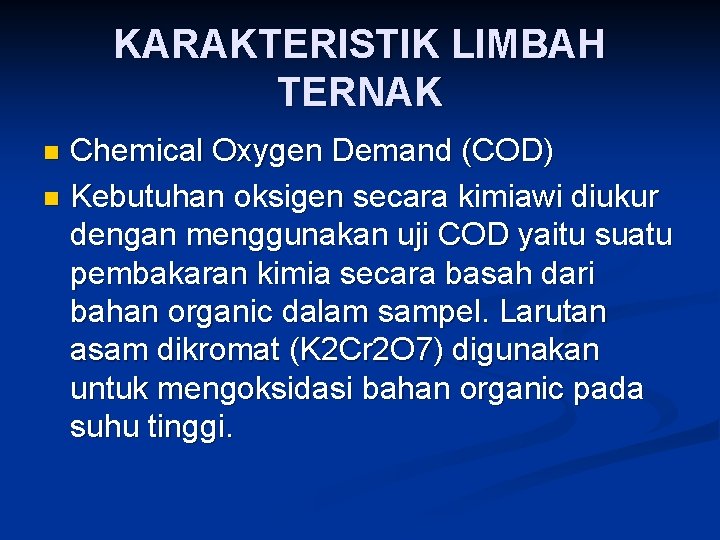 KARAKTERISTIK LIMBAH TERNAK

• Chemical Oxygen Demand (COD)
• Kebutuhan oksigen secara kimiawi diukur dengan menggunakan uji COD yaitu suatu pembakaran kimia secara basah dari bahan organic dalam sampel. Larutan asam dikromat (K2Cr2O7) digunakan untuk mengoksidasi bahan organic pada suhu tinggi.